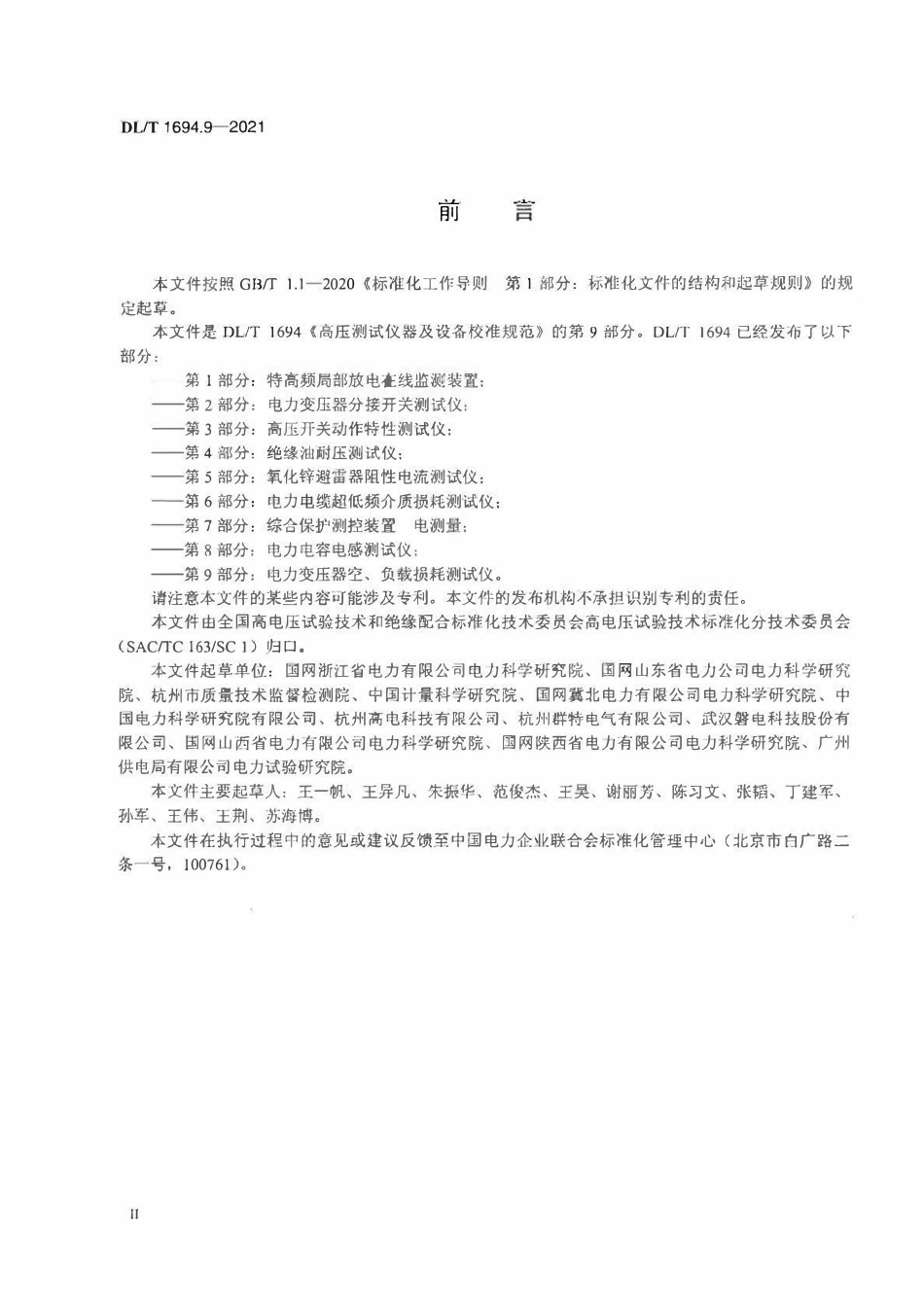 DL/T 1694.9—2021

前言

本文件按照GB/T 1.1—2020《标准化工作导则 第1部分：标准化文件的结构和起草规则》的规定起草。

本文件是DL/T 1694《高压测试仪器及设备校准规范》的第9部分。DL/T 1694已经发布了以下部分：

——第1部分：特高频局部放电在线监测装置；
——第2部分：电力变压器分接开关测试仪；
——第3部分：高压开关动作特性测试仪；
——第4部分：绝缘油耐压测试仪；
——第5部分：氧化锌避雷器阻性电流测试仪；
——第6部分：电力电缆超低频介质损耗测试仪；
——第7部分：综合保护测控装置 电测量；
——第8部分：电力电容电感测试仪；
——第9部分：电力变压器空、负载损耗测试仪。

请注意本文件的某些内容可能涉及专利。本文件的发布机构不承担识别专利的责任。

本文件由全国高电压试验技术和绝缘配合标准化技术委员会高电压试验技术标准化分技术委员会（SAC/TC 163/SC 1）归口。

本文件起草单位：国网浙江省电力有限公司电力科学研究院、国网山东省电力公司电力科学研究院、杭州市质量技术监督检测院、中国计量科学研究院、国网冀北电力有限公司电力科学研究院、中国电力科学研究院有限公司、杭州高电科技有限公司、杭州群特电气有限公司、武汉磐电科技股份有限公司、国网山西省电力有限公司电力科学研究院、国网陕西省电力有限公司电力科学研究院、广州供电局有限公司电力试验研究院。

本文件主要起草人：王一帆、王异凡、朱振华、范俊杰、王昊、谢丽芳、陈习文、张韬、丁建军、孙军、王伟、王荆、苏海博。

本文件在执行过程中的意见或建议反馈至中国电力企业联合会标准化管理中心（北京市白广路二条一号，100761）。

II